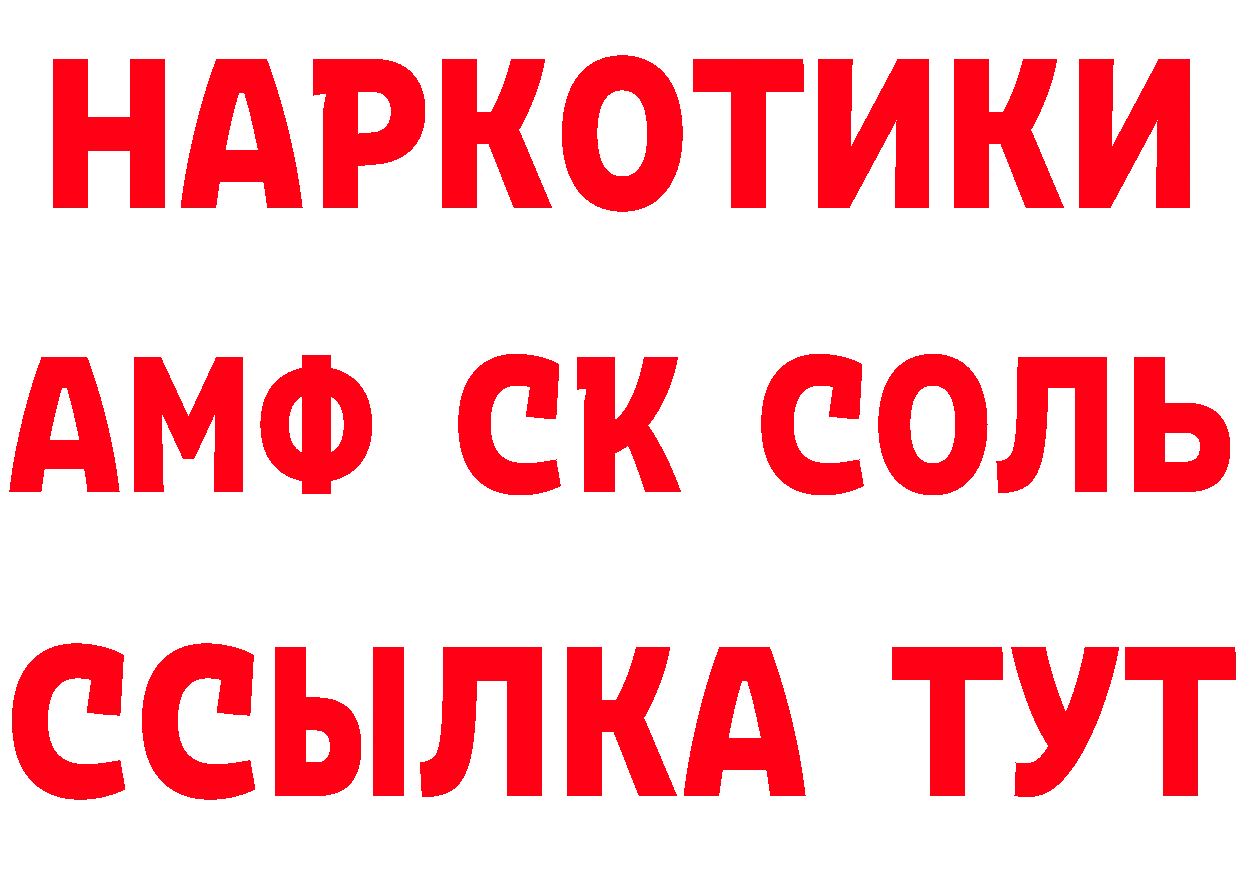 НАРКОТИКИ

АМФ СК СОЛЬ

ССЫЛКА ТУТ